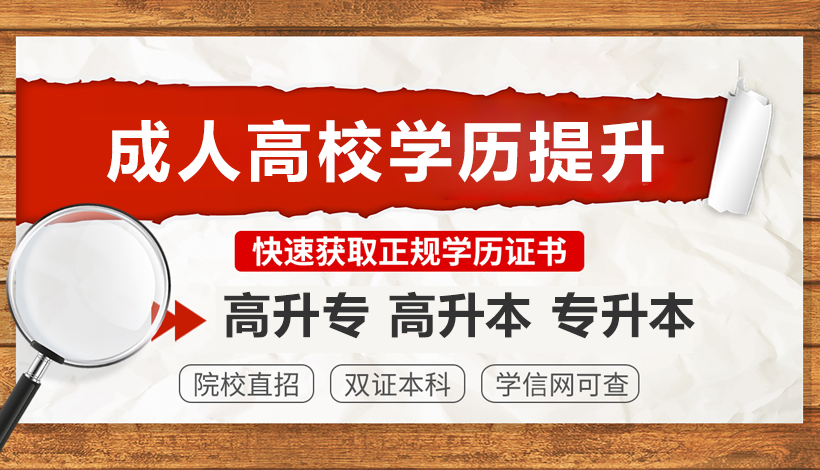 成人高校学历提升

快速获取正规学历证书

高升专 高升本 专升本

院校直招 双证本科 学信网可查